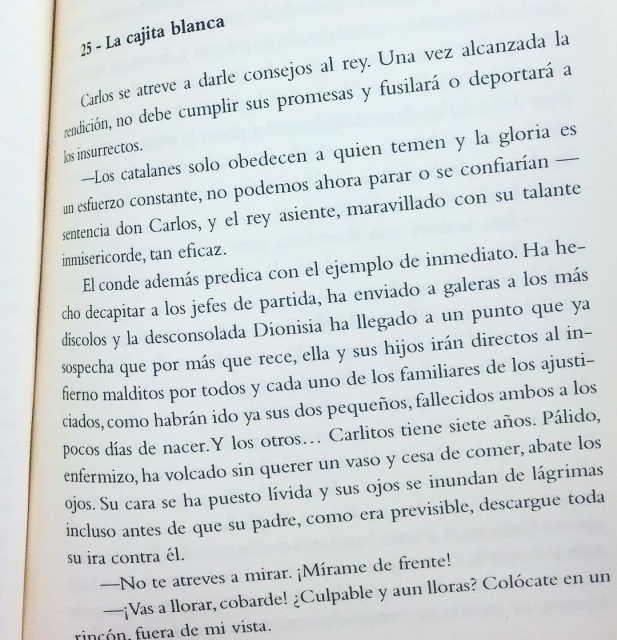 25 - La cajita blanca

Carlos se atreve a darle consejos al rey. Una vez alcanzada la rendición, no debe cumplir sus promesas y fusilará o deportará a los insurrectos.

—Los catalanes solo obedecen a quien temen y la gloria es un esfuerzo constante, no podemos ahora parar o se confiarían —sentencia don Carlos, y el rey asiente, maravillado con su talante inmisericorde, tan eficaz.

El conde además predica con el ejemplo de inmediato. Ha hecho decapitar a los jefes de partida, ha enviado a galeras a los más díscolos y la desconsolada Dionisia ha llegado a un punto que ya sospecha que por más que rece, ella y sus hijos irán directos al infierno malditos por todos y cada uno de los familiares de los ajusticiados, como habrán ido ya sus dos pequeños, fallecidos ambos a los pocos días de nacer. Y los otros... Carlitos tiene siete años. Pálido, enfermizo, ha volcado sin querer un vaso y cesa de comer, abate los ojos. Su cara se ha puesto lívida y sus ojos se inundan de lágrimas incluso antes de que su padre, como era previsible, descargue toda su ira contra él.

—No te atreves a mirar. ¡Mírame de frente!

—¡Vas a llorar, cobarde! ¿Culpable y aun lloras? Colócate en un rincón, fuera de mi vista.